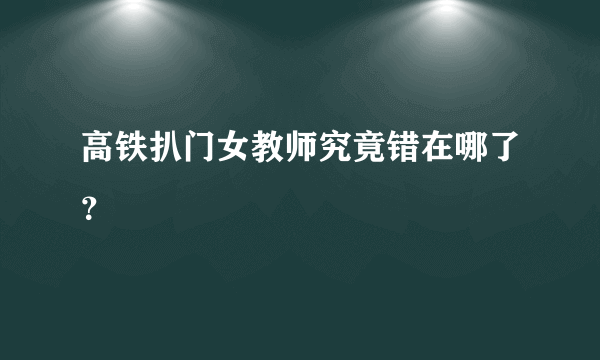 高铁扒门女教师究竟错在哪了？